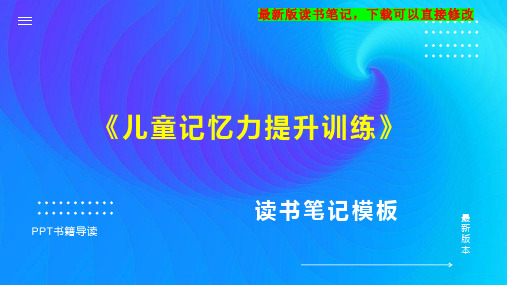 最新版读书笔记，下载可以直接修改

《儿童记忆力提升训练》

读书笔记模板

PPT书籍导读

最新版本